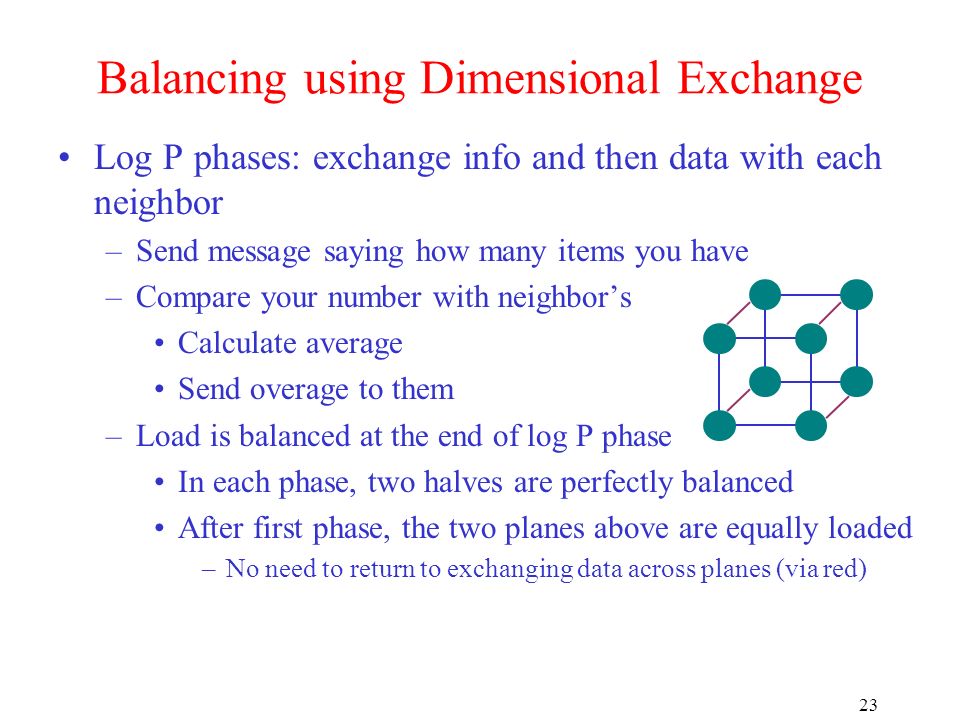 Balancing using Dimensional Exchange

• Log P phases: exchange info and then data with each neighbor

– Send message saying how many items you have

– Compare your number with neighbor's

• Calculate average

• Send overage to them

– Load is balanced at the end of log P phase

• In each phase, two halves are perfectly balanced

• After first phase, the two planes above are equally loaded

– No need to return to exchanging data across planes (via red)

23